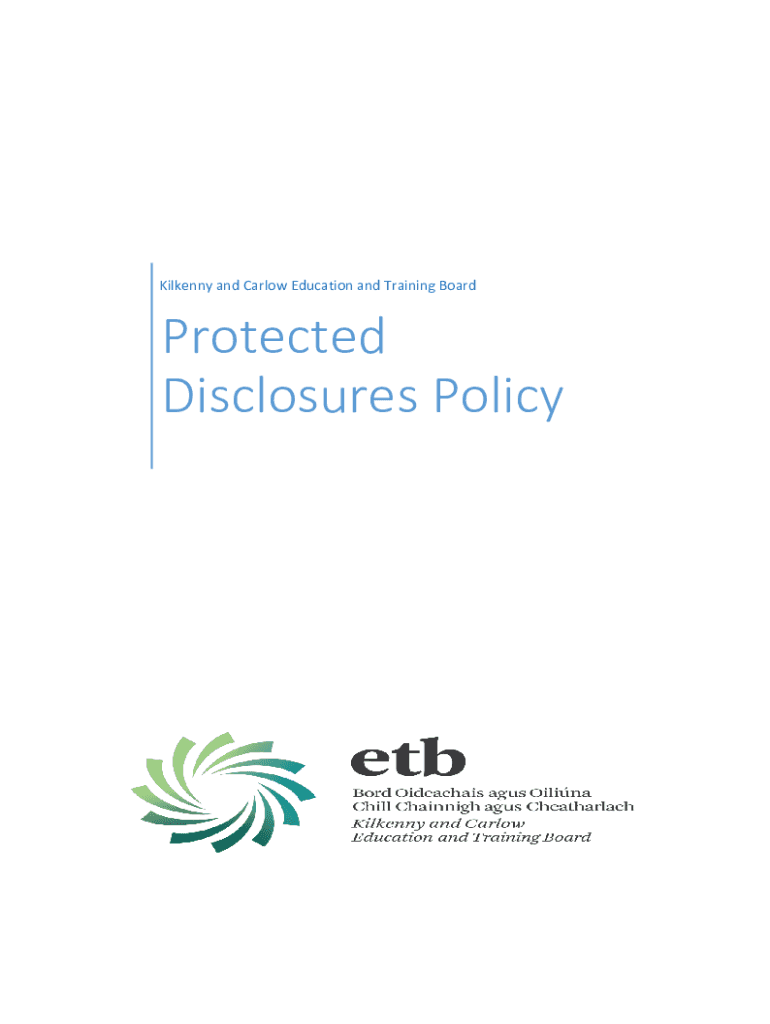 Kilkenny and Carlow Education and Training Board

Protected Disclosures Policy

etb
Bord Oideachais agus Oiliúna
Chill Chainnigh agus Cheatharlach
Kilkenny and Carlow
Education and Training Board